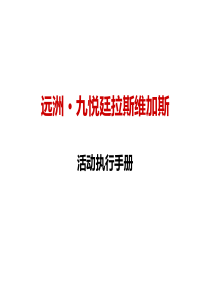 远洲・九悦廷拉斯维加斯

活动执行手册